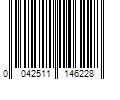 0 042511 146228